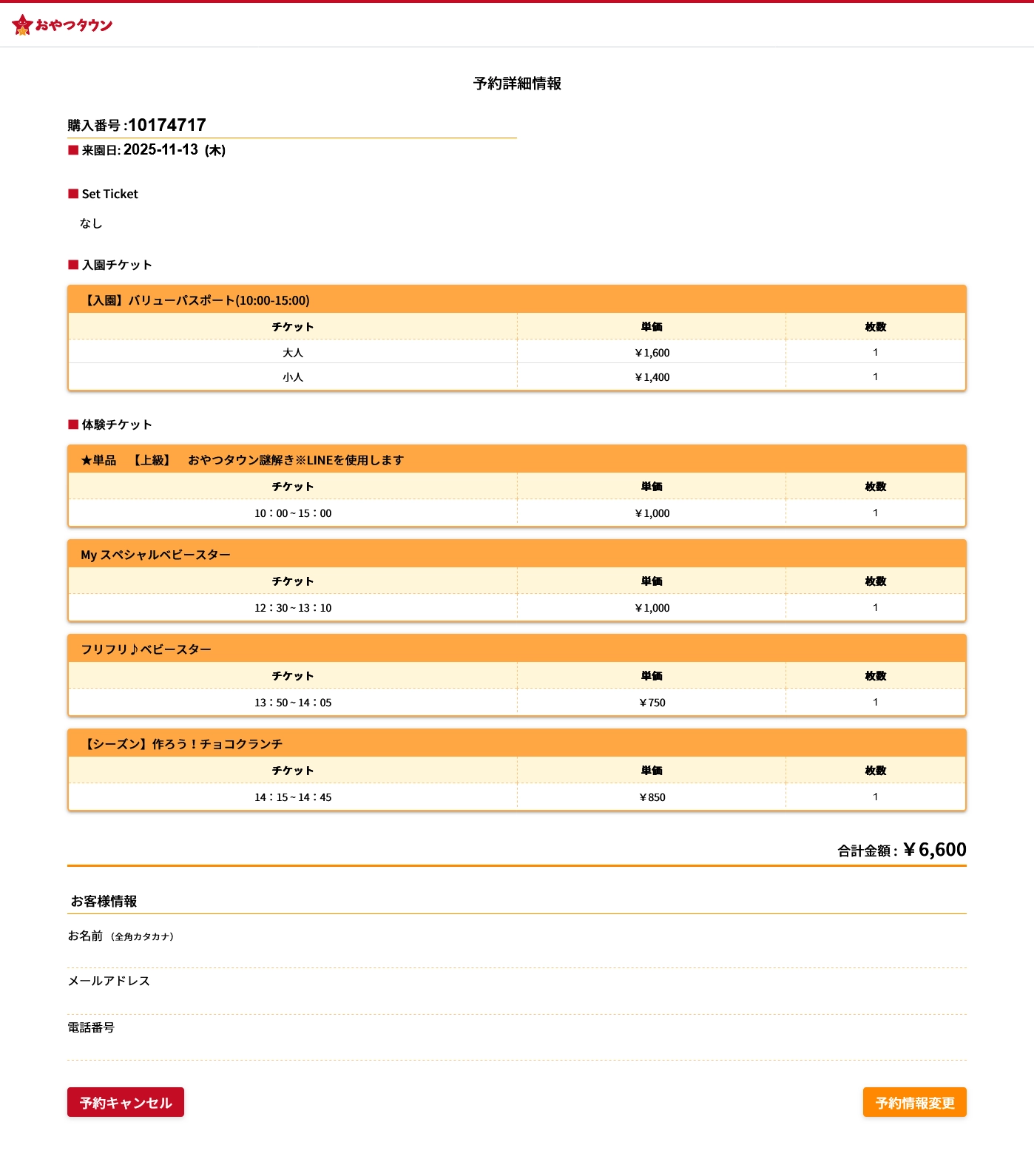 おやつタウン

予約詳細情報

購入番号 :10174717

■ 来園日: 2025-11-13 (木)

■ Set Ticket

なし

■ 入園チケット

【入園】バリューパスポート(10:00-15:00)

| チケット | 単価 | 枚数 |
|---|---|---|
| 大人 | ￥1,600 | 1 |
| 小人 | ￥1,400 | 1 |

■ 体験チケット

★単品 【上級】 おやつタウン謎解き※LINEを使用します

| チケット | 単価 | 枚数 |
|---|---|---|
| 10：00 ~ 15：00 | ￥1,000 | 1 |

My スペシャルベビースター

| チケット | 単価 | 枚数 |
|---|---|---|
| 12：30 ~ 13：10 | ￥1,000 | 1 |

フリフリ♪ベビースター

| チケット | 単価 | 枚数 |
|---|---|---|
| 13：50 ~ 14：05 | ￥750 | 1 |

【シーズン】作ろう！チョコクランチ

| チケット | 単価 | 枚数 |
|---|---|---|
| 14：15 ~ 14：45 | ￥850 | 1 |

合計金額 : ￥6,600

お客様情報

お名前 (全角カタカナ)

メールアドレス

電話番号

予約キャンセル

予約情報変更